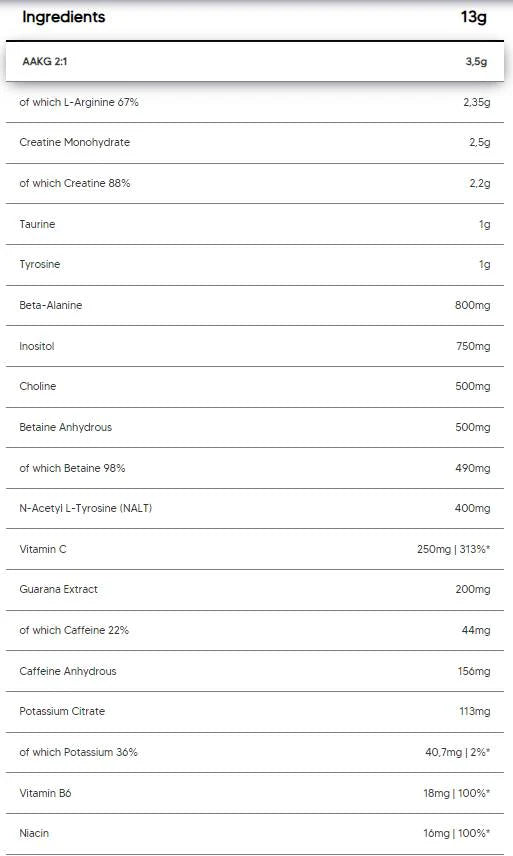 | Ingredients | 13g |
|---|---|
| AAKG 2:1 | 3,5g |
| of which L-Arginine 67% | 2,35g |
| Creatine Monohydrate | 2,5g |
| of which Creatine 88% | 2,2g |
| Taurine | 1g |
| Tyrosine | 1g |
| Beta-Alanine | 800mg |
| Inositol | 750mg |
| Choline | 500mg |
| Betaine Anhydrous | 500mg |
| of which Betaine 98% | 490mg |
| N-Acetyl L-Tyrosine (NALT) | 400mg |
| Vitamin C | 250mg \| 313%* |
| Guarana Extract | 200mg |
| of which Caffeine 22% | 44mg |
| Caffeine Anhydrous | 156mg |
| Potassium Citrate | 113mg |
| of which Potassium 36% | 40,7mg \| 2%* |
| Vitamin B6 | 18mg \| 100%* |
| Niacin | 16mg \| 100%* |